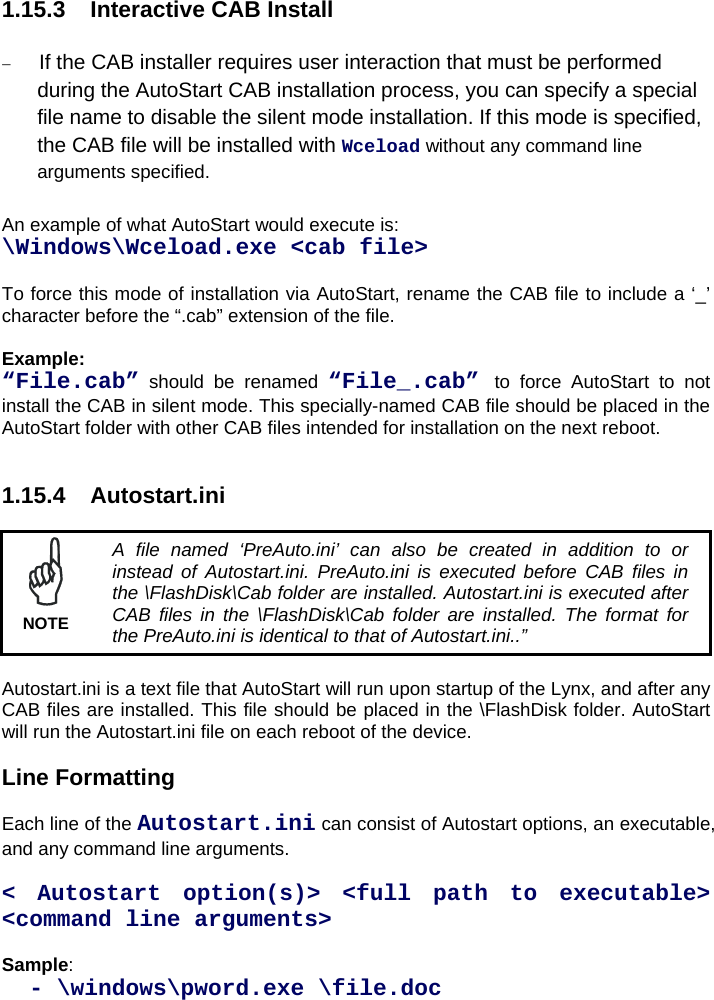 1.15.3 Interactive CAB Install

– If the CAB installer requires user interaction that must be performed during the AutoStart CAB installation process, you can specify a special file name to disable the silent mode installation. If this mode is specified, the CAB file will be installed with Wceload without any command line arguments specified.

An example of what AutoStart would execute is:
\Windows\Wceload.exe <cab file>

To force this mode of installation via AutoStart, rename the CAB file to include a ‘_’ character before the “.cab” extension of the file.

Example:
“File.cab” should be renamed “File_.cab” to force AutoStart to not install the CAB in silent mode. This specially-named CAB file should be placed in the AutoStart folder with other CAB files intended for installation on the next reboot.

1.15.4 Autostart.ini

NOTE

A file named ‘PreAuto.ini’ can also be created in addition to or instead of Autostart.ini. PreAuto.ini is executed before CAB files in the \FlashDisk\Cab folder are installed. Autostart.ini is executed after CAB files in the \FlashDisk\Cab folder are installed. The format for the PreAuto.ini is identical to that of Autostart.ini..”

Autostart.ini is a text file that AutoStart will run upon startup of the Lynx, and after any CAB files are installed. This file should be placed in the \FlashDisk folder. AutoStart will run the Autostart.ini file on each reboot of the device.

Line Formatting

Each line of the Autostart.ini can consist of Autostart options, an executable, and any command line arguments.

< Autostart option(s)> <full path to executable> <command line arguments>

Sample:
- \windows\pword.exe \file.doc